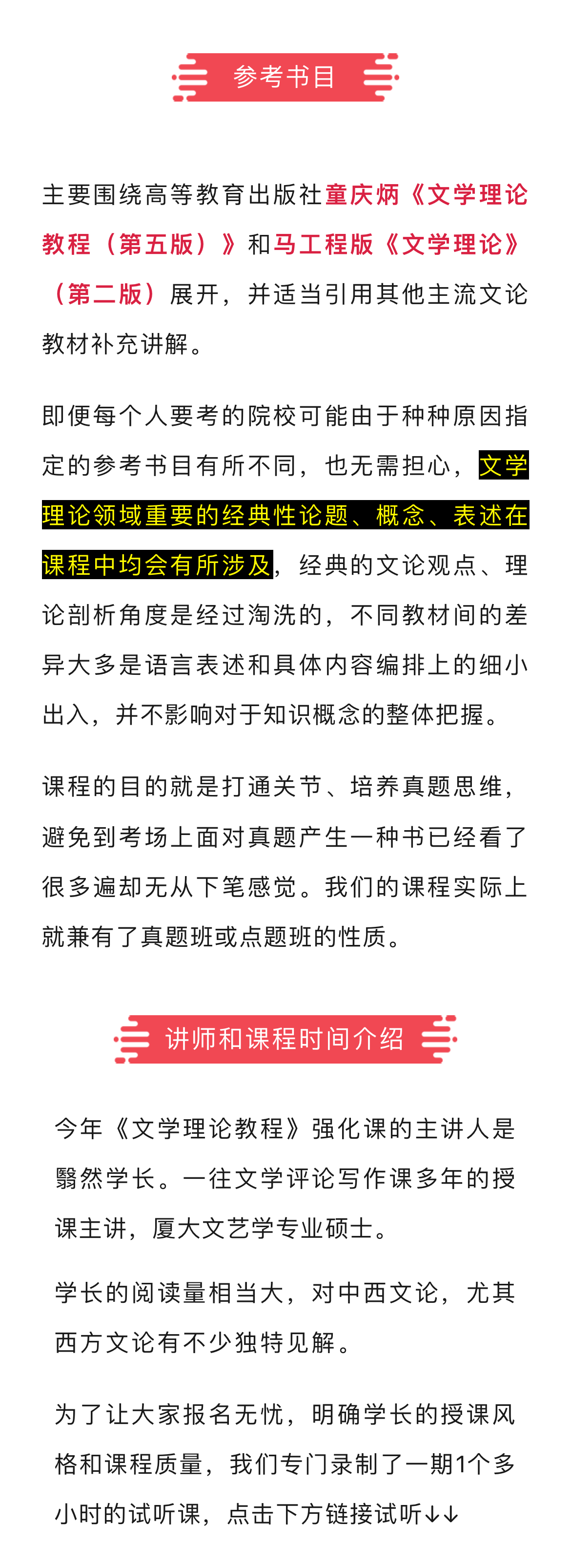 参考书目

主要围绕高等教育出版社童庆炳《文学理论教程（第五版）》和马工程版《文学理论》（第二版）展开，并适当引用其他主流文论教材补充讲解。

即便每个人要考的院校可能由于种种原因指定的参考书目有所不同，也无需担心，文学理论领域重要的经典性论题、概念、表述在课程中均会有所涉及，经典的文论观点、理论剖析角度是经过淘洗的，不同教材间的差异大多是语言表述和具体内容编排上的细小出入，并不影响对于知识概念的整体把握。

课程的目的就是打通关节、培养真题思维，避免到考场上面对真题产生一种书已经看了很多遍却无从下笔感觉。我们的课程实际上就兼有了真题班或点题班的性质。

讲师和课程时间介绍

今年《文学理论教程》强化课的主讲人是翳然学长。一往文学评论写作课多年的授课主讲，厦大文艺学专业硕士。

学长的阅读量相当大，对中西文论，尤其西方文论有不少独特见解。

为了让大家报名无忧，明确学长的授课风格和课程质量，我们专门录制了一期1个多小时的试听课，点击下方链接试听↓↓